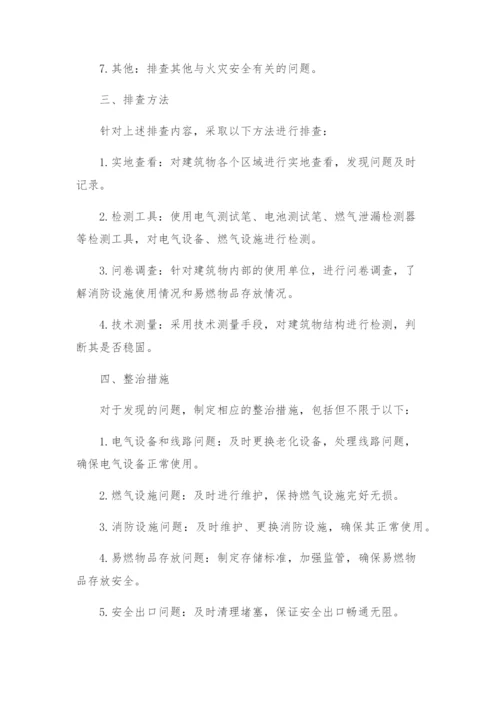 7. 其他：排查其他与火灾安全有关的问题。

三、排查方法

针对上述排查内容，采取以下方法进行排查：

1. 实地查看：对建筑物各个区域进行实地查看，发现问题及时记录。

2. 检测工具：使用电气测试笔、电池测试笔、燃气泄漏检测器等检测工具，对电气设备、燃气设施进行检测。

3. 问卷调查：针对建筑物内部的使用单位，进行问卷调查，了解消防设施使用情况和易燃物品存放情况。

4. 技术测量：采用技术测量手段，对建筑物结构进行检测，判断其是否稳固。

四、整治措施

对于发现的问题，制定相应的整治措施，包括但不限于以下：

1. 电气设备和线路问题：及时更换老化设备，处理线路问题，确保电气设备正常使用。

2. 燃气设施问题：及时进行维护，保持燃气设施完好无损。

3. 消防设施问题：及时维护、更换消防设施，确保其正常使用。

4. 易燃物品存放问题：制定存储标准，加强监管，确保易燃物品存放安全。

5. 安全出口问题：及时清理堵塞，保证安全出口畅通无阻。